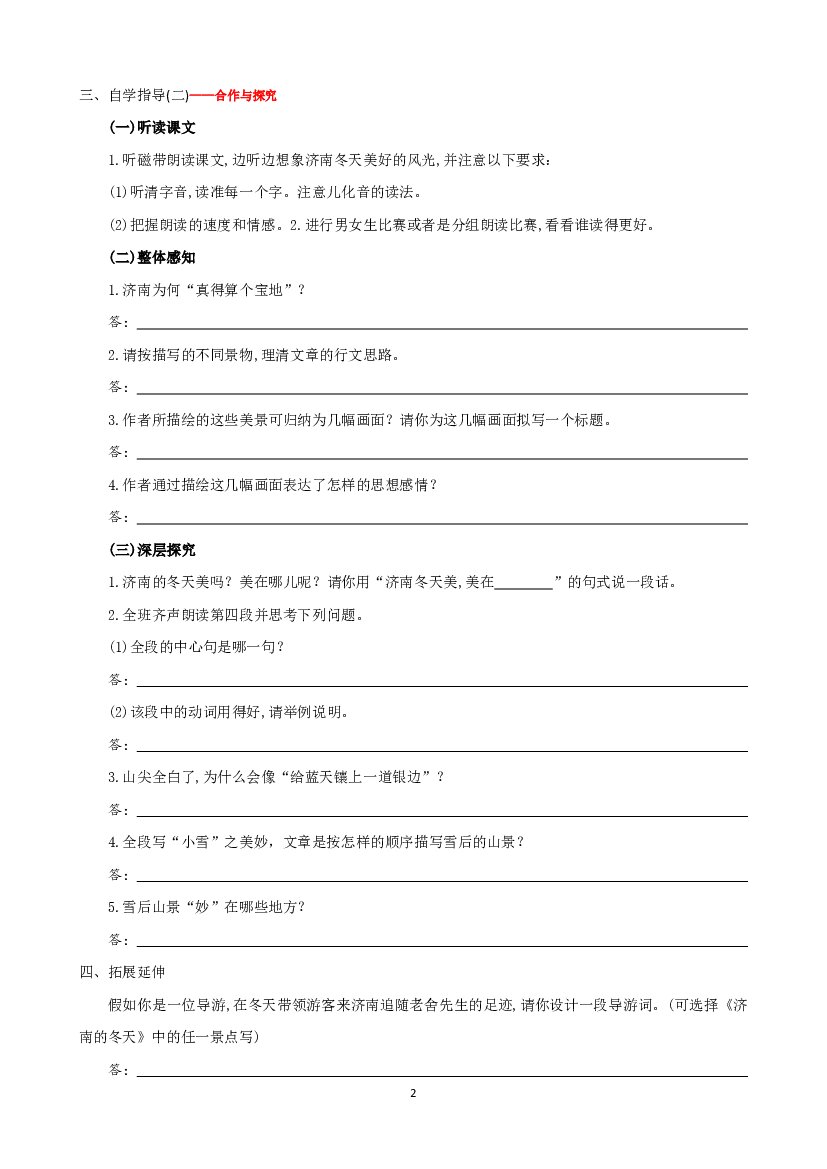 三、自学指导(二)——合作与探究

(一)听读课文

1.听磁带朗读课文,边听边想象济南冬天美好的风光,并注意以下要求:

(1)听清字音,读准每一个字。注意儿化音的读法。

(2)把握朗读的速度和情感。2.进行男女生比赛或者是分组朗读比赛,看看谁读得更好。

(二)整体感知

1.济南为何“真得算个宝地”?

答:____

2.请按描写的不同景物,理清文章的行文思路。

答:____

3.作者所描绘的这些美景可归纳为几幅画面?请你为这几幅画面拟写一个标题。

答:____

4.作者通过描绘这几幅画面表达了怎样的思想感情?

答:____

(三)深层探究

1.济南的冬天美吗?美在哪儿呢?请你用“济南冬天美,美在____”的句式说一段话。

2.全班齐声朗读第四段并思考下列问题。

(1)全段的中心句是哪一句?

答:____

(2)该段中的动词用得好,请举例说明。

答:____

3.山尖全白了,为什么会像“给蓝天镶上一道银边”?

答:____

4.全段写“小雪”之美妙,文章是按怎样的顺序描写雪后的山景?

答:____

5.雪后山景“妙”在哪些地方?

答:____

四、拓展延伸

假如你是一位导游,在冬天带领游客来济南追随老舍先生的足迹,请你设计一段导游词。(可选择《济南的冬天》中的任一景点写)

答:____

2